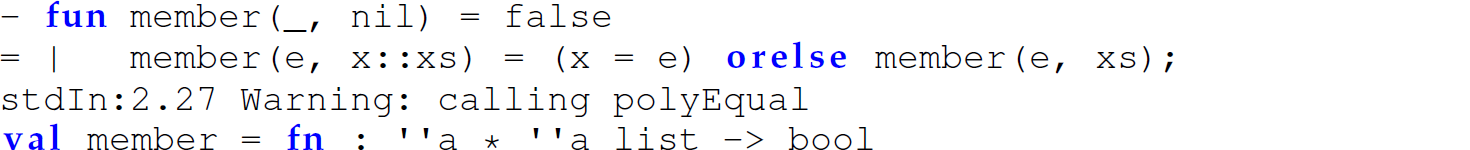 - fun member(_, nil) = false
= |   member(e, x::xs) = (x = e) orelse member(e, xs);
stdIn:2.27 Warning: calling polyEqual
val member = fn : ''a * ''a list -> bool